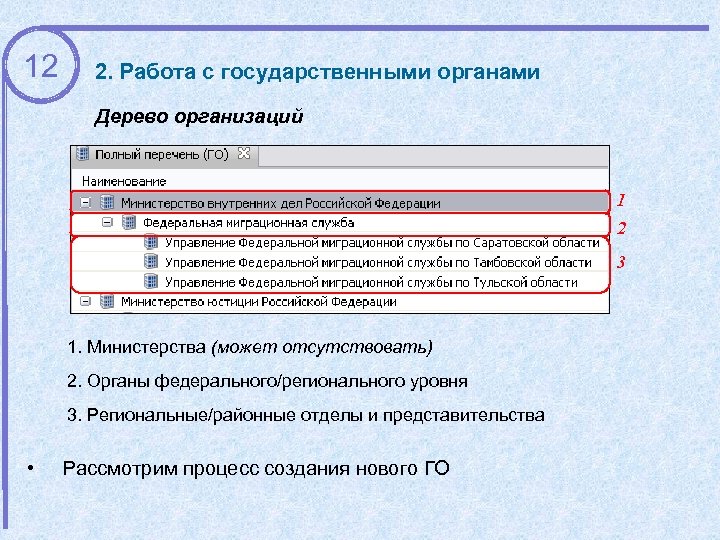 12

2. Работа с государственными органами

Дерево организаций

Полный перечень (ГО)

Наименование

Министерство внутренних дел Российской Федерации

1

Федеральная миграционная служба

2

Управление Федеральной миграционной службы по Саратовской области

Управление Федеральной миграционной службы по Тамбовской области

3

Управление Федеральной миграционной службы по Тульской области

Министерство юстиции Российской Федерации

1. Министерства (может отсутствовать)

2. Органы федерального/регионального уровня

3. Региональные/районные отделы и представительства

• Рассмотрим процесс создания нового ГО